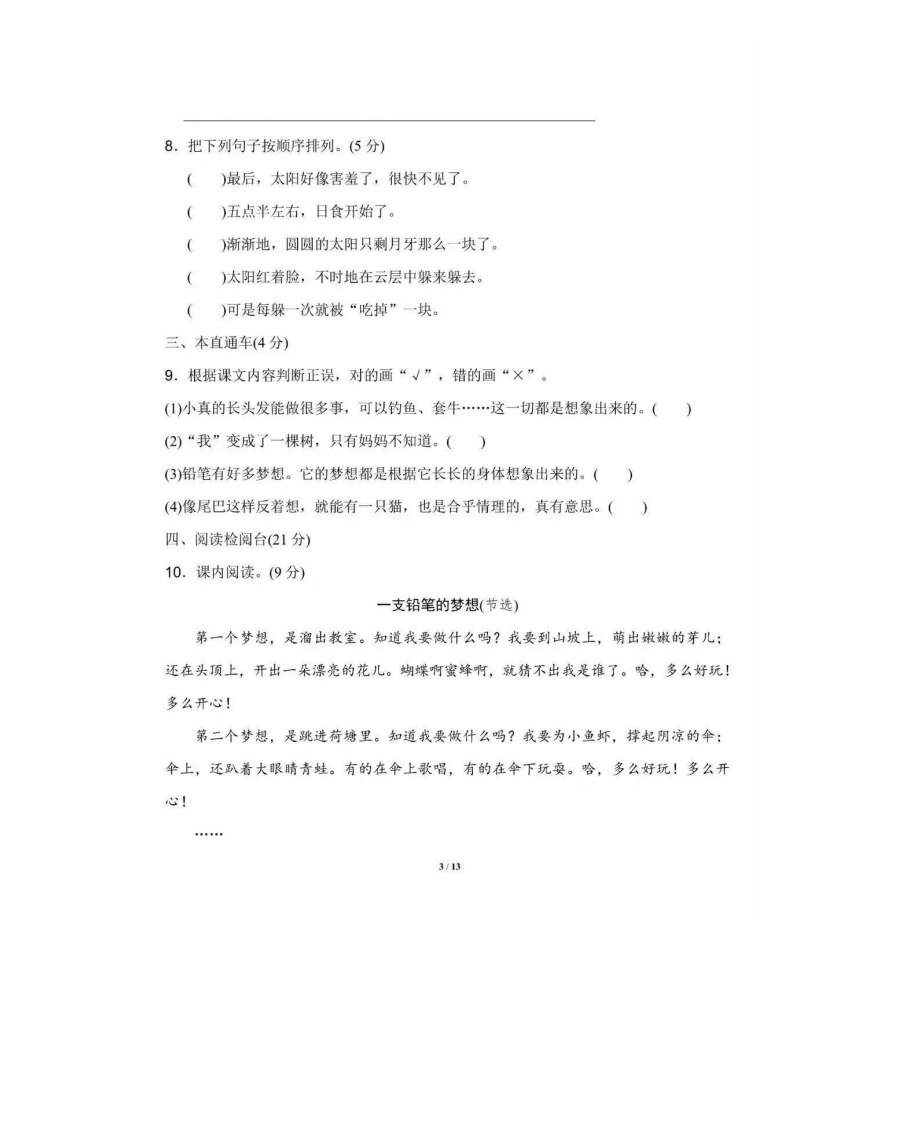 8．把下列句子按顺序排列。(5 分)

(　　)最后，太阳好像害羞了，很快不见了。

(　　)五点半左右，日食开始了。

(　　)渐渐地，圆圆的太阳只剩月牙那么一块了。

(　　)太阳红着脸，不时地在云层中躲来躲去。

(　　)可是每躲一次就被“吃掉”一块。

三、本直通车(4 分)

9．根据课文内容判断正误，对的画“√”，错的画“×”。

(1)小真的长头发能做很多事，可以钓鱼、套牛……这一切都是想象出来的。(　　)

(2)“我”变成了一棵树，只有妈妈不知道。(　　)

(3)铅笔有好多梦想。它的梦想都是根据它长长的身体想象出来的。(　　)

(4)像尾巴这样反着想，就能有一只猫，也是合乎情理的，真有意思。(　　)

四、阅读检阅台(21 分)

10．课内阅读。(9 分)

一支铅笔的梦想(节选)

第一个梦想，是溜出教室。知道我要做什么吗？我要到山坡上，萌出嫩嫩的芽儿；还在头顶上，开出一朵漂亮的花儿。蝴蝶啊蜜蜂啊，就猜不出我是谁了。哈，多么好玩！多么开心！

第二个梦想，是跳进荷塘里。知道我要做什么吗？我要为小鱼虾，撑起阴凉的伞；伞上，还趴着大眼睛青蛙。有的在伞上歌唱，有的在伞下玩耍。哈，多么好玩！多么开心！

……

3 / 13